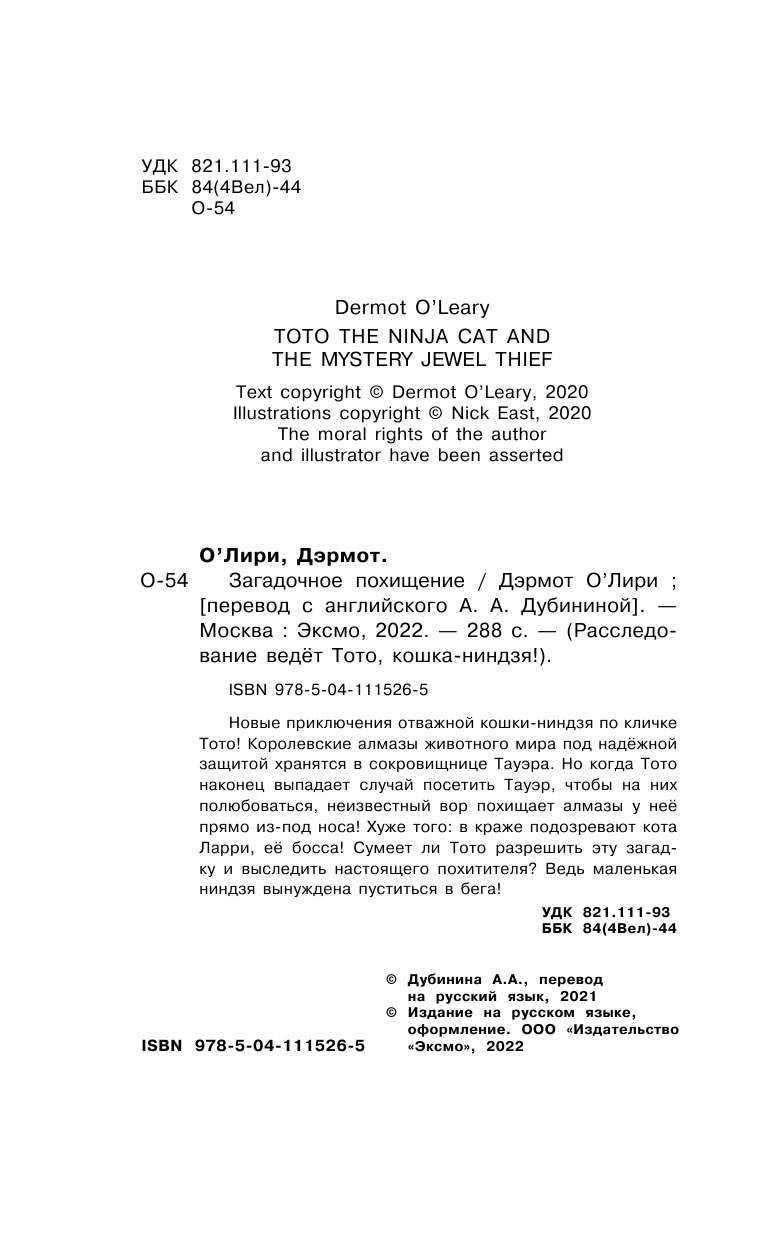 УДК 821.111-93
ББК 84(4Вел)-44
О-54

Dermot O'Leary
TOTO THE NINJA CAT AND
THE MYSTERY JEWEL THIEF

Text copyright © Dermot O'Leary, 2020
Illustrations copyright © Nick East, 2020
The moral rights of the author
and illustrator have been asserted

О'Лири, Дэрмот.
О-54 Загадочное похищение / Дэрмот О'Лири ; [перевод с английского А. А. Дубининой]. — Москва : Эксмо, 2022. — 288 с. — (Расследование ведёт Тото, кошка-ниндзя!).

ISBN 978-5-04-111526-5

Новые приключения отважной кошки-ниндзя по кличке Тото! Королевские алмазы животного мира под надёжной защитой хранятся в сокровищнице Тауэра. Но когда Тото наконец выпадает случай посетить Тауэр, чтобы на них полюбоваться, неизвестный вор похищает алмазы у неё прямо из-под носа! Хуже того: в краже подозревают кота Ларри, её босса! Сумеет ли Тото разрешить эту загадку и выследить настоящего похитителя? Ведь маленькая ниндзя вынуждена пуститься в бега!

УДК 821.111-93
ББК 84(4Вел)-44

© Дубинина А.А., перевод на русский язык, 2021
© Издание на русском языке, оформление. ООО «Издательство «Эксмо», 2022

ISBN 978-5-04-111526-5